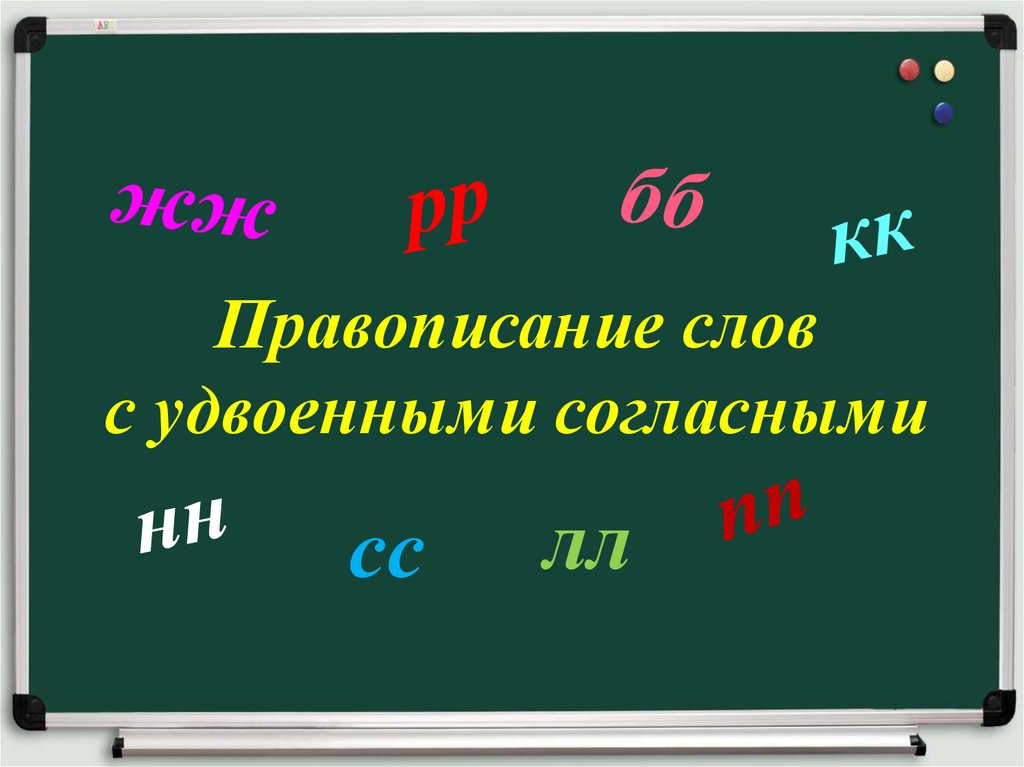 жж рр бб кк

Правописание слов с удвоенными согласными

нн сс лл пп